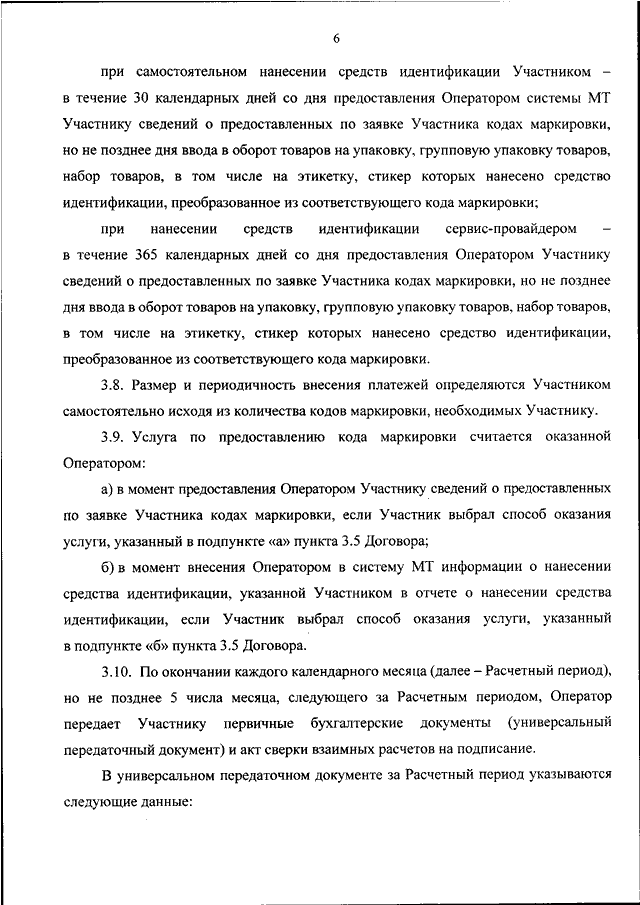 6

при самостоятельном нанесении средств идентификации Участником – в течение 30 календарных дней со дня предоставления Оператором системы МТ Участнику сведений о предоставленных по заявке Участника кодах маркировки, но не позднее дня ввода в оборот товаров на упаковку, групповую упаковку товаров, набор товаров, в том числе на этикетку, стикер которых нанесено средство идентификации, преобразованное из соответствующего кода маркировки;

при нанесении средств идентификации сервис-провайдером – в течение 365 календарных дней со дня предоставления Оператором Участнику сведений о предоставленных по заявке Участника кодах маркировки, но не позднее дня ввода в оборот товаров на упаковку, групповую упаковку товаров, набор товаров, в том числе на этикетку, стикер которых нанесено средство идентификации, преобразованное из соответствующего кода маркировки.

3.8. Размер и периодичность внесения платежей определяются Участником самостоятельно исходя из количества кодов маркировки, необходимых Участнику.

3.9. Услуга по предоставлению кода маркировки считается оказанной Оператором:

а) в момент предоставления Оператором Участнику сведений о предоставленных по заявке Участника кодах маркировки, если Участник выбрал способ оказания услуги, указанный в подпункте «а» пункта 3.5 Договора;

б) в момент внесения Оператором в систему МТ информации о нанесении средства идентификации, указанной Участником в отчете о нанесении средства идентификации, если Участник выбрал способ оказания услуги, указанный в подпункте «б» пункта 3.5 Договора.

3.10. По окончании каждого календарного месяца (далее – Расчетный период), но не позднее 5 числа месяца, следующего за Расчетным периодом, Оператор передает Участнику первичные бухгалтерские документы (универсальный передаточный документ) и акт сверки взаимных расчетов на подписание.

В универсальном передаточном документе за Расчетный период указываются следующие данные: